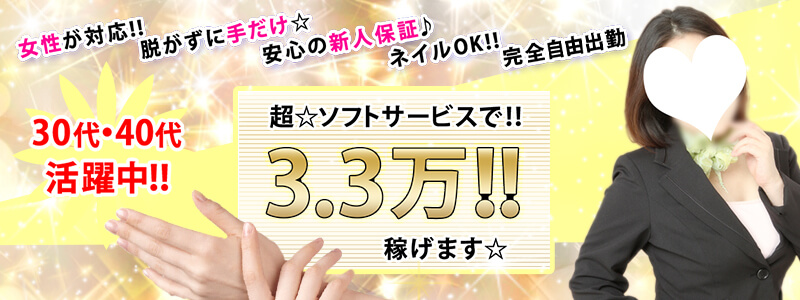 女性が対応!! 脱がずに手だけ☆ 安心の新人保証♪ ネイルOK!! 完全自由出勤

30代・40代
活躍中!!

超☆ソフトサービスで!!
3.3万!!
稼げます☆